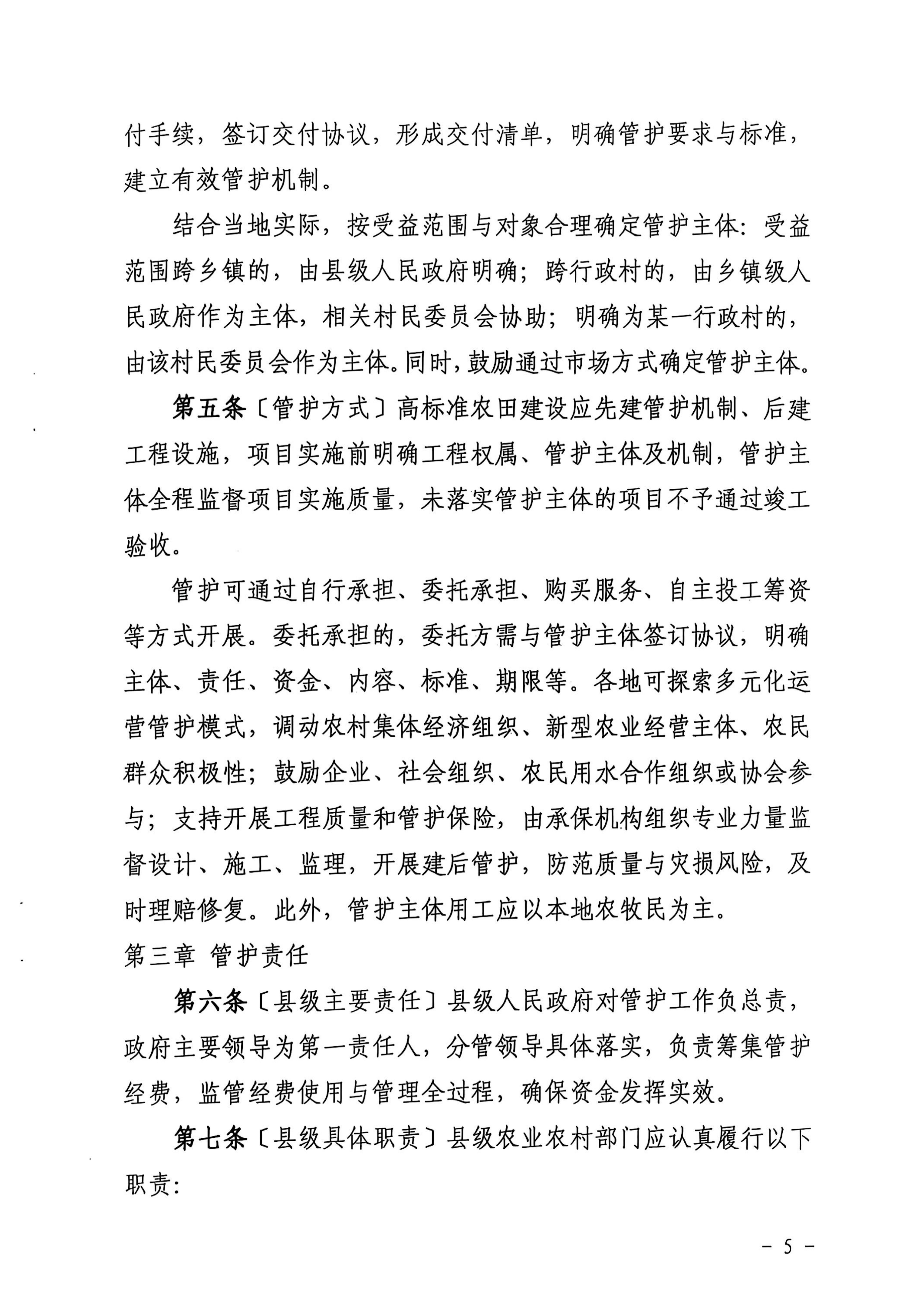 付手续，签订交付协议，形成交付清单，明确管护要求与标准，建立有效管护机制。

结合当地实际，按受益范围与对象合理确定管护主体：受益范围跨乡镇的，由县级人民政府明确；跨行政村的，由乡镇级人民政府作为主体，相关村民委员会协助；明确为某一行政村的，由该村民委员会作为主体。同时，鼓励通过市场方式确定管护主体。

第五条〔管护方式〕高标准农田建设应先建管护机制、后建工程设施，项目实施前明确工程权属、管护主体及机制，管护主体全程监督项目实施质量，未落实管护主体的项目不予通过竣工验收。

管护可通过自行承担、委托承担、购买服务、自主投工筹资等方式开展。委托承担的，委托方需与管护主体签订协议，明确主体、责任、资金、内容、标准、期限等。各地可探索多元化运营管护模式，调动农村集体经济组织、新型农业经营主体、农民群众积极性；鼓励企业、社会组织、农民用水合作组织或协会参与；支持开展工程质量和管护保险，由承保机构组织专业力量监督设计、施工、监理，开展建后管护，防范质量与灾损风险，及时理赔修复。此外，管护主体用工应以本地农牧民为主。

第三章 管护责任

第六条〔县级主要责任〕县级人民政府对管护工作负总责，政府主要领导为第一责任人，分管领导具体落实，负责筹集管护经费，监管经费使用与管理全过程，确保资金发挥实效。

第七条〔县级具体职责〕县级农业农村部门应认真履行以下职责：

－ 5 －